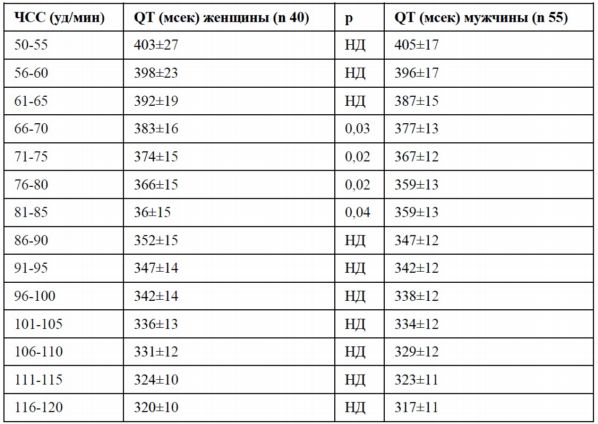 | ЧСС (уд/мин) | QT (мсек) женщины (n 40) | p | QT (мсек) мужчины (n 55) |
|---|---|---|---|
| 50-55 | 403±27 | НД | 405±17 |
| 56-60 | 398±23 | НД | 396±17 |
| 61-65 | 392±19 | НД | 387±15 |
| 66-70 | 383±16 | 0,03 | 377±13 |
| 71-75 | 374±15 | 0,02 | 367±12 |
| 76-80 | 366±15 | 0,02 | 359±13 |
| 81-85 | 36±15 | 0,04 | 359±13 |
| 86-90 | 352±15 | НД | 347±12 |
| 91-95 | 347±14 | НД | 342±12 |
| 96-100 | 342±14 | НД | 338±12 |
| 101-105 | 336±13 | НД | 334±12 |
| 106-110 | 331±12 | НД | 329±12 |
| 111-115 | 324±10 | НД | 323±11 |
| 116-120 | 320±10 | НД | 317±11 |